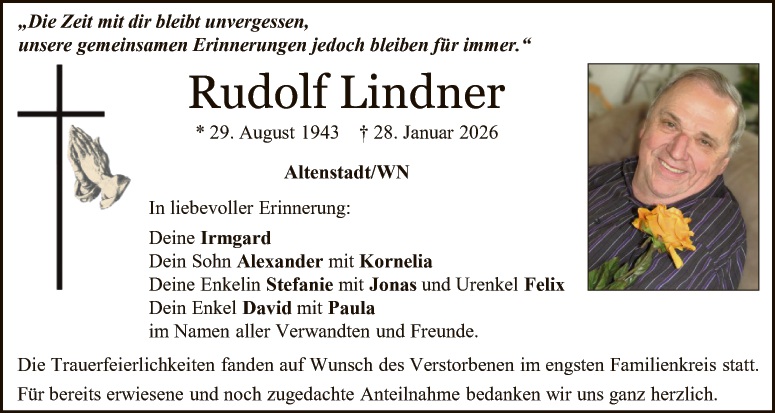 „Die Zeit mit dir bleibt unvergessen,
unsere gemeinsamen Erinnerungen jedoch bleiben für immer.“

Rudolf Lindner

* 29. August 1943 † 28. Januar 2026

Altenstadt/WN

In liebevoller Erinnerung:

Deine Irmgard
Dein Sohn Alexander mit Kornelia
Deine Enkelin Stefanie mit Jonas und Urenkel Felix
Dein Enkel David mit Paula
im Namen aller Verwandten und Freunde.

Die Trauerfeierlichkeiten fanden auf Wunsch des Verstorbenen im engsten Familienkreis statt.

Für bereits erwiesene und noch zugedachte Anteilnahme bedanken wir uns ganz herzlich.